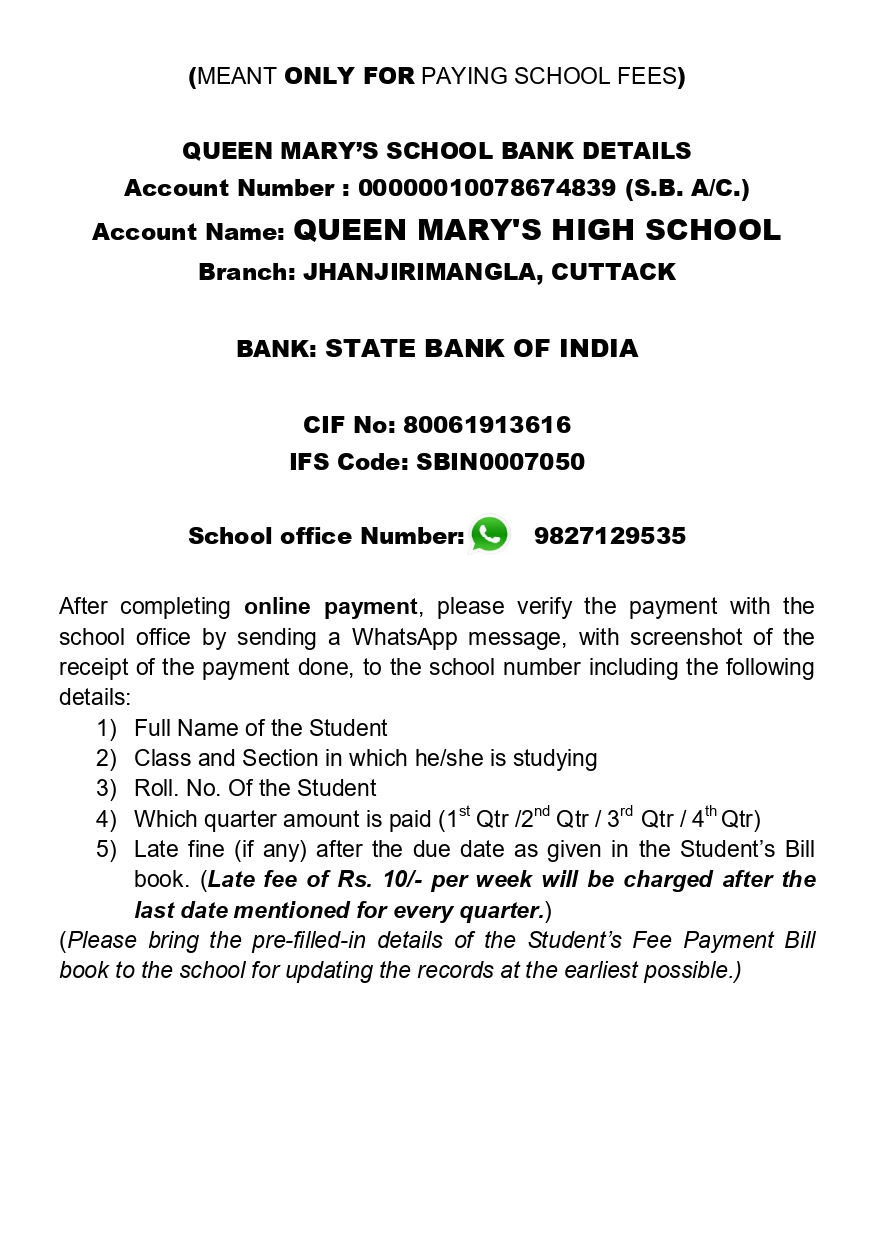 (MEANT ONLY FOR PAYING SCHOOL FEES)

QUEEN MARY'S SCHOOL BANK DETAILS
Account Number : 00000010078674839 (S.B. A/C.)
Account Name: QUEEN MARY'S HIGH SCHOOL
Branch: JHANJIRIMANGLA, CUTTACK

BANK: STATE BANK OF INDIA

CIF No: 80061913616
IFS Code: SBIN0007050

School office Number: 9827129535

After completing online payment, please verify the payment with the school office by sending a WhatsApp message, with screenshot of the receipt of the payment done, to the school number including the following details:
1) Full Name of the Student
2) Class and Section in which he/she is studying
3) Roll. No. Of the Student
4) Which quarter amount is paid ($1^{st}$ Qtr /$2^{nd}$ Qtr / $3^{rd}$ Qtr / $4^{th}$ Qtr)
5) Late fine (if any) after the due date as given in the Student's Bill book. (Late fee of Rs. 10/- per week will be charged after the last date mentioned for every quarter.)
(Please bring the pre-filled-in details of the Student's Fee Payment Bill book to the school for updating the records at the earliest possible.)